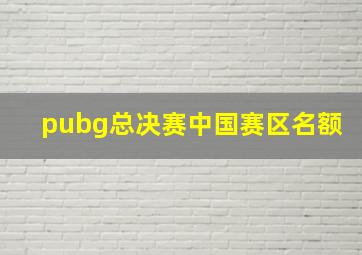 pubg总决赛中国赛区名额